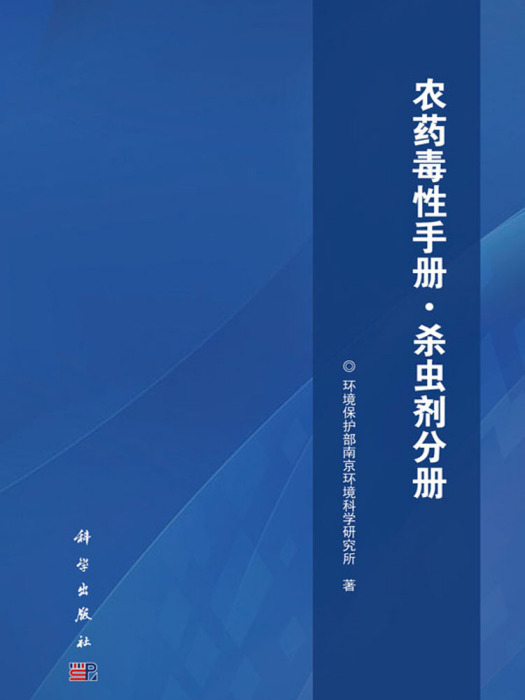 农药毒性手册·杀虫剂分册

◎ 环境保护部南京环境科学研究所 著

科学出版社